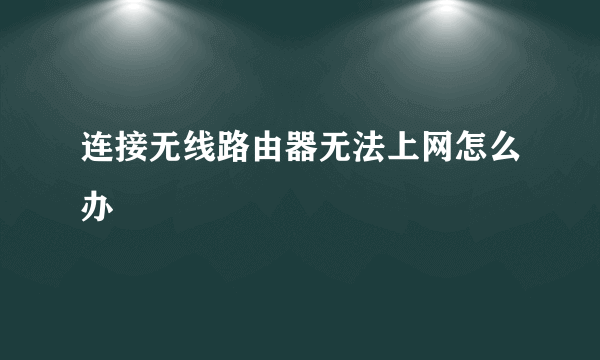 连接无线路由器无法上网怎么办